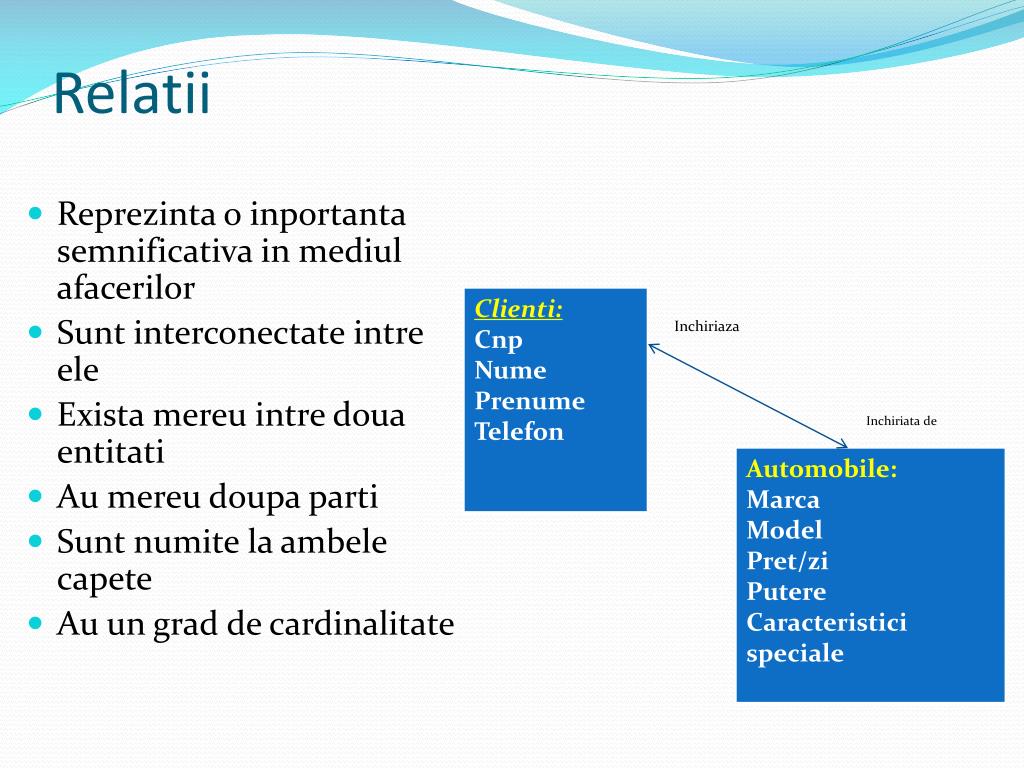 Relatii

- Reprezinta o inportanta semnificativa in mediul afacerilor
- Sunt interconectate intre ele
- Exista mereu intre doua entitati
- Au mereu doupa parti
- Sunt numite la ambele capete
- Au un grad de cardinalitate

Clienti:
Cnp
Nume
Prenume
Telefon

Inchiriaza

Inchiriata de

Automobile:
Marca
Model
Pret/zi
Putere
Caracteristici speciale